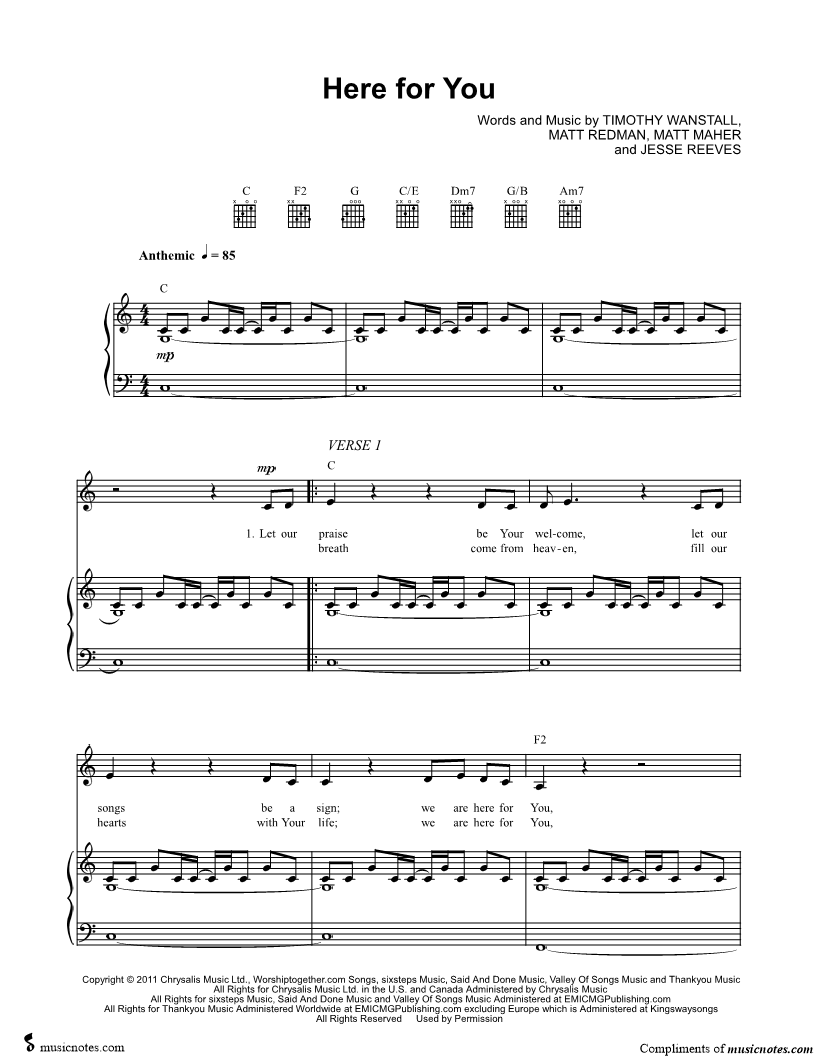 Here for You

Words and Music by TIMOTHY WANSTALL,
MATT REDMAN, MATT MAHER
and JESSE REEVES

C F2 G C/E Dm7 G/B Am7

Anthemic ♩ = 85

C

mp

VERSE 1

mp

C

1. Let our praise be Your wel-come, let our
breath come from heav-en, fill our

F2

songs be a sign; we are here for You,
hearts with Your life; we are here for You,

Copyright © 2011 Chrysalis Music Ltd., Worshiptogether.com Songs, sixsteps Music, Said And Done Music, Valley Of Songs Music and Thankyou Music
All Rights for Chrysalis Music Ltd. in the U.S. and Canada Administered by Chrysalis Music
All Rights for sixsteps Music, Said And Done Music and Valley Of Songs Music Administered at EMICMGPublishing.com
All Rights for Thankyou Music Administered Worldwide at EMICMGPublishing.com excluding Europe which is Administered at Kingswaysongs
All Rights Reserved Used by Permission

musicnotes.com

Compliments of musicnotes.com